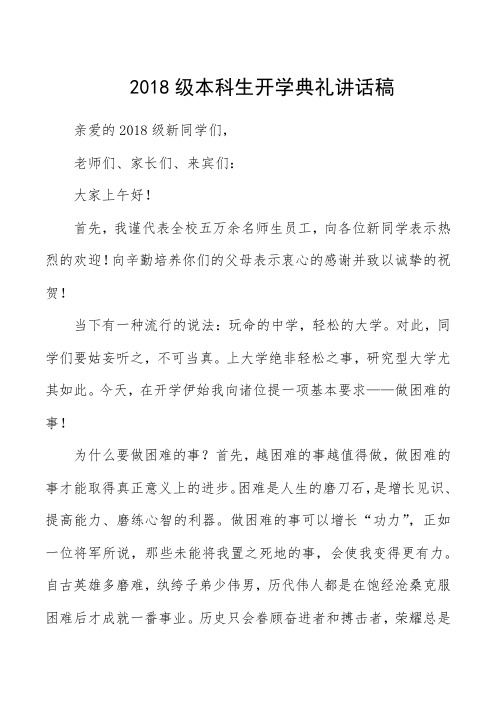 2018 级本科生开学典礼讲话稿

亲爱的 2018 级新同学们，

老师们、家长们、来宾们：

大家上午好！

首先，我谨代表全校五万余名师生员工，向各位新同学表示热烈的欢迎！向辛勤培养你们的父母表示衷心的感谢并致以诚挚的祝贺！

当下有一种流行的说法：玩命的中学，轻松的大学。对此，同学们要姑妄听之，不可当真。上大学绝非轻松之事，研究型大学尤其如此。今天，在开学伊始我向诸位提一项基本要求——做困难的事！

为什么要做困难的事？首先，越困难的事越值得做，做困难的事才能取得真正意义上的进步。困难是人生的磨刀石，是增长见识、提高能力、磨练心智的利器。做困难的事可以增长“功力”，正如一位将军所说，那些未能将我置之死地的事，会使我变得更有力。自古英雄多磨难，纨绔子弟少伟男，历代伟人都是在饱经沧桑克服困难后才成就一番事业。历史只会眷顾奋进者和搏击者，荣耀总是